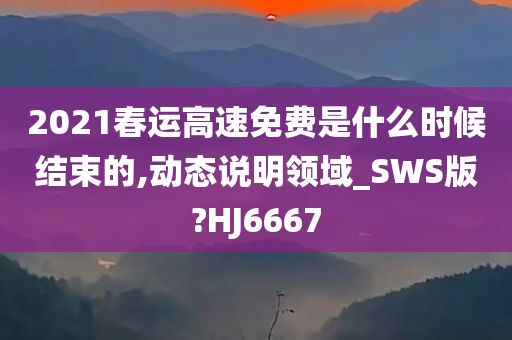 2021春运高速免费是什么时候结束的,动态说明领域_SWS版?HJ6667